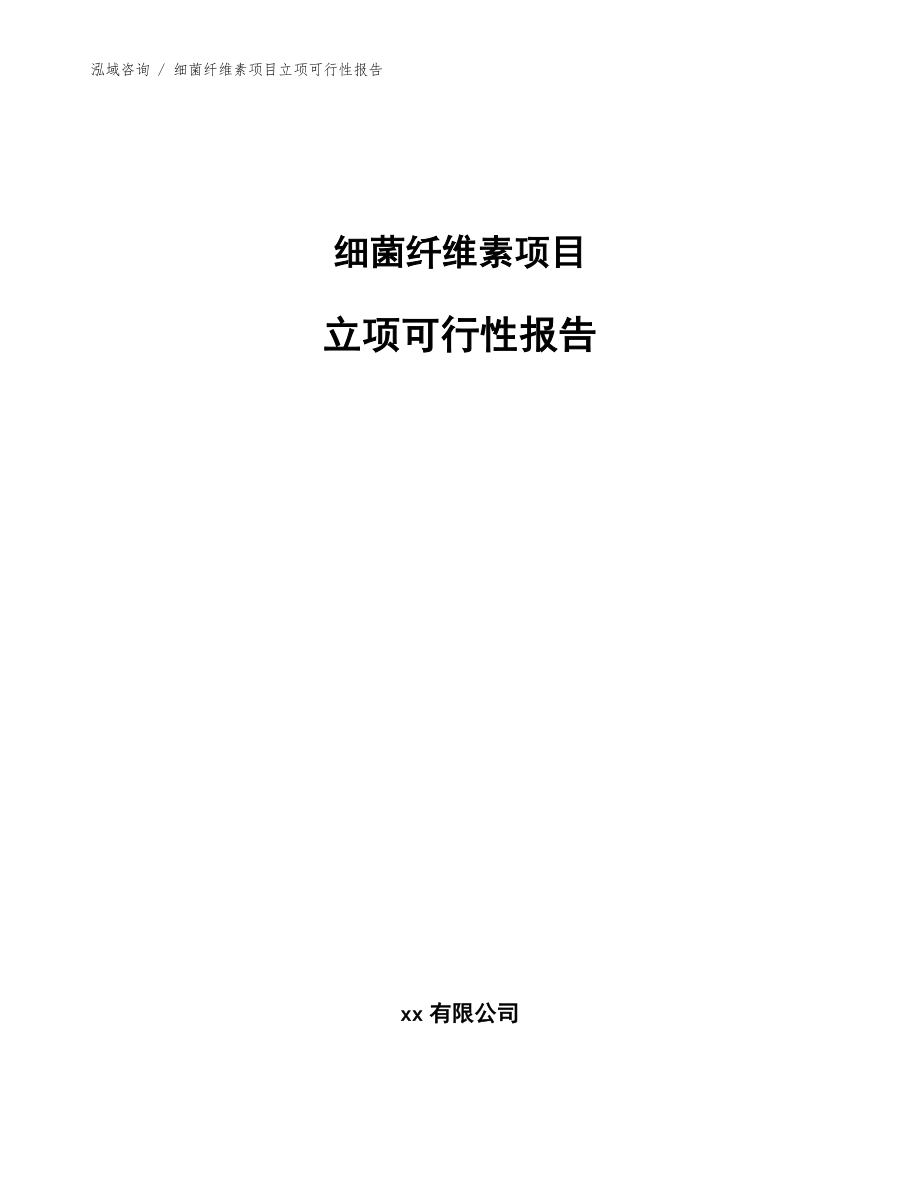 泓域咨询 / 细菌纤维素项目立项可行性报告

细菌纤维素项目

立项可行性报告

xx 有限公司